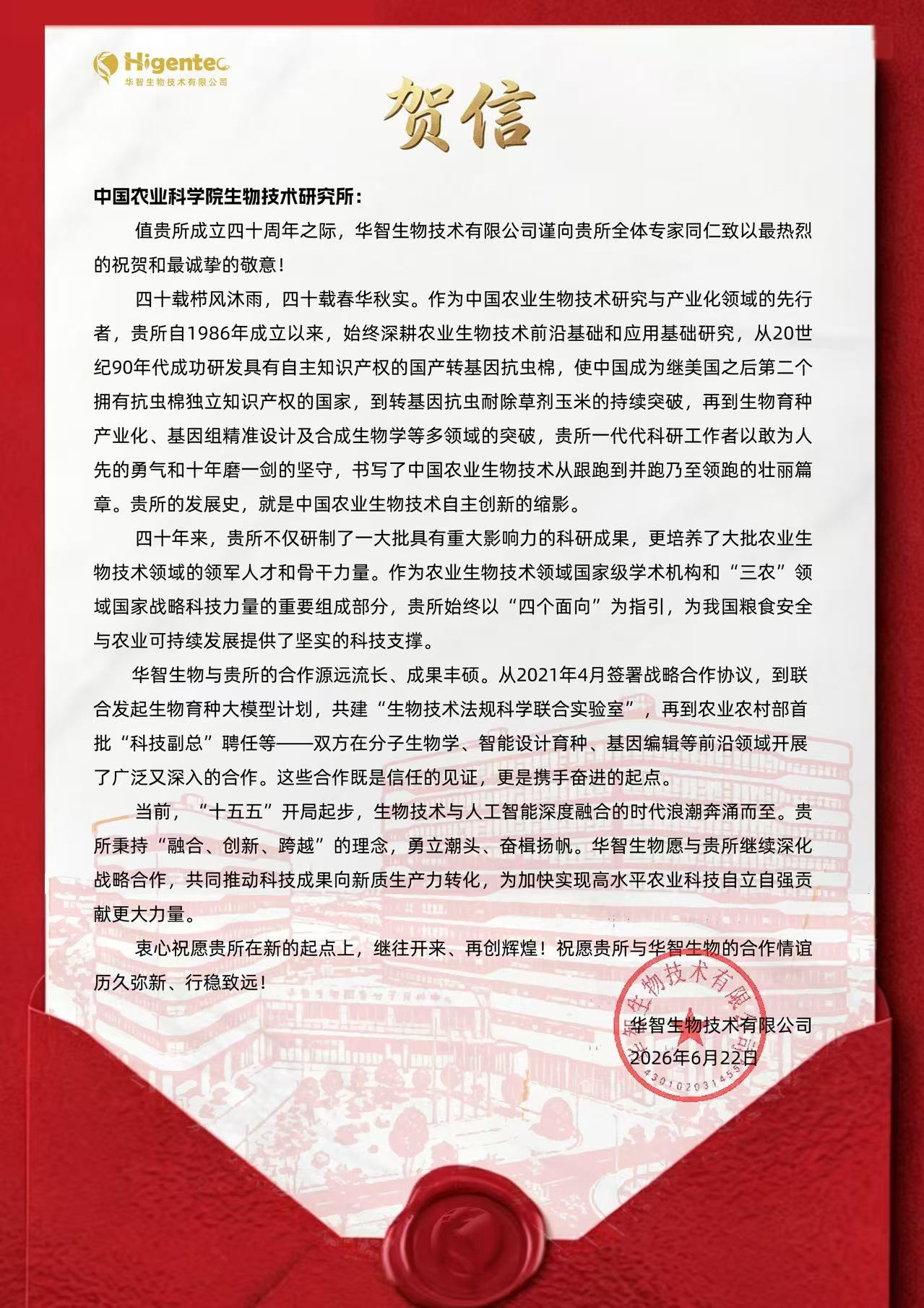 Higentec
华智生物技术有限公司

贺信

中国农业科学院生物技术研究所：

值贵所成立四十周年之际，华智生物技术有限公司谨向贵所全体专家同仁致以最热烈的祝贺和最诚挚的敬意！

四十载栉风沐雨，四十载春华秋实。作为中国农业生物技术研究与产业化领域的先行者，贵所自1986年成立以来，始终深耕农业生物技术前沿基础和应用基础研究，从20世纪90年代成功研发具有自主知识产权的国产转基因抗虫棉，使中国成为继美国之后第二个拥有抗虫棉独立知识产权的国家，到转基因抗虫耐除草剂玉米的持续突破，再到生物育种产业化、基因组精准设计及合成生物学等多领域的突破，贵所一代代科研工作者以敢为人先的勇气和十年磨一剑的坚守，书写了中国农业生物技术从跟跑到并跑乃至领跑的壮丽篇章。贵所的发展史，就是中国农业生物技术自主创新的缩影。

四十年来，贵所不仅研制了一大批具有重大影响力的科研成果，更培养了大批农业生物技术领域的领军人才和骨干力量。作为农业生物技术领域国家级学术机构和“三农”领域国家战略科技力量的重要组成部分，贵所始终以“四个面向”为指引，为我国粮食安全与农业可持续发展提供了坚实的科技支撑。

华智生物与贵所的合作源远流长、成果丰硕。从2021年4月签署战略合作协议，到联合发起生物育种大模型计划，共建“生物技术法规科学联合实验室”，再到农业农村部首批“科技副总”聘任等——双方在分子生物学、智能设计育种、基因编辑等前沿领域开展了广泛又深入的合作。这些合作既是信任的见证，更是携手奋进的起点。

当前，“十五五”开局起步，生物技术与人工智能深度融合的时代浪潮奔涌而至。贵所秉持“融合、创新、跨越”的理念，勇立潮头、奋楫扬帆。华智生物愿与贵所继续深化战略合作，共同推动科技成果向新质生产力转化，为加快实现高水平农业科技自立自强贡献更大力量。

衷心祝愿贵所在新的起点上，继往开来、再创辉煌！祝愿贵所与华智生物的合作情谊历久弥新、行稳致远！

华智生物技术有限公司
2026年6月22日